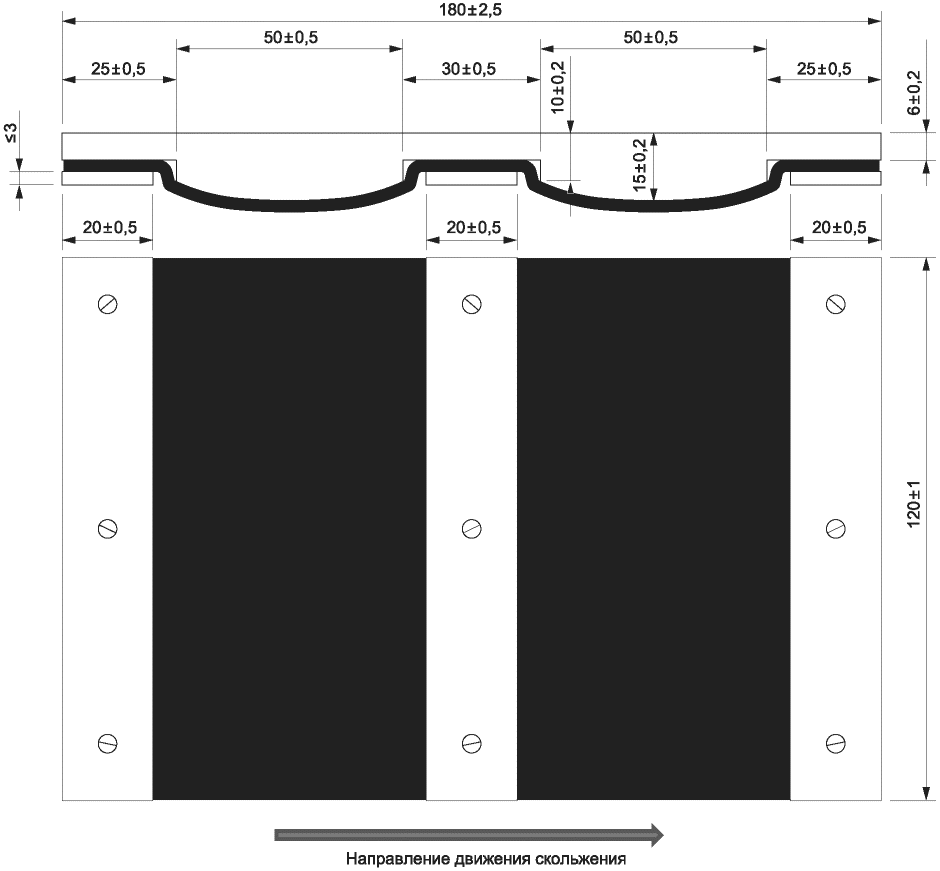 180±2,5

50±0,5

50±0,5

25±0,5

30±0,5

25±0,5

10±0,2

6±0,2

≤3

15±0,2

20±0,5

20±0,5

20±0,5

120±1

Направление движения скольжения